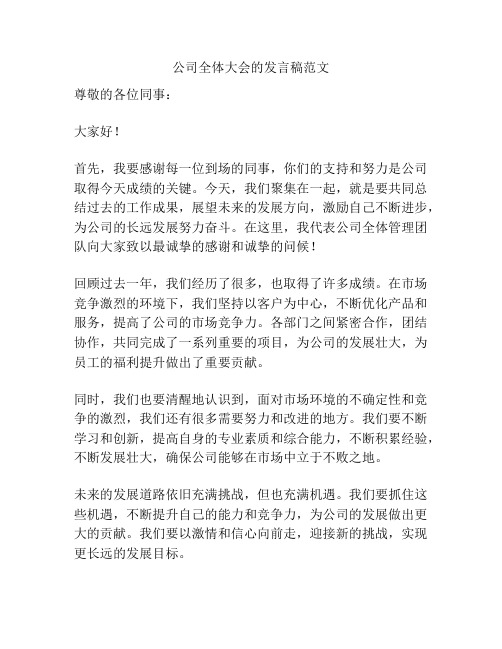 公司全体大会的发言稿范文

尊敬的各位同事：

大家好！

首先，我要感谢每一位到场的同事，你们的支持和努力是公司取得今天成绩的关键。今天，我们聚集在一起，就是要共同总结过去的工作成果，展望未来的发展方向，激励自己不断进步，为公司的长远发展努力奋斗。在这里，我代表公司全体管理团队向大家致以最诚挚的感谢和诚挚的问候！

回顾过去一年，我们经历了很多，也取得了许多成绩。在市场竞争激烈的环境下，我们坚持以客户为中心，不断优化产品和服务，提高了公司的市场竞争力。各部门之间紧密合作，团结协作，共同完成了一系列重要的项目，为公司的发展壮大，为员工的福利提升做出了重要贡献。

同时，我们也要清醒地认识到，面对市场环境的不确定性和竞争的激烈，我们还有很多需要努力和改进的地方。我们要不断学习和创新，提高自身的专业素质和综合能力，不断积累经验，不断发展壮大，确保公司能够在市场中立于不败之地。

未来的发展道路依旧充满挑战，但也充满机遇。我们要抓住这些机遇，不断提升自己的能力和竞争力，为公司的发展做出更大的贡献。我们要以激情和信心向前走，迎接新的挑战，实现更长远的发展目标。